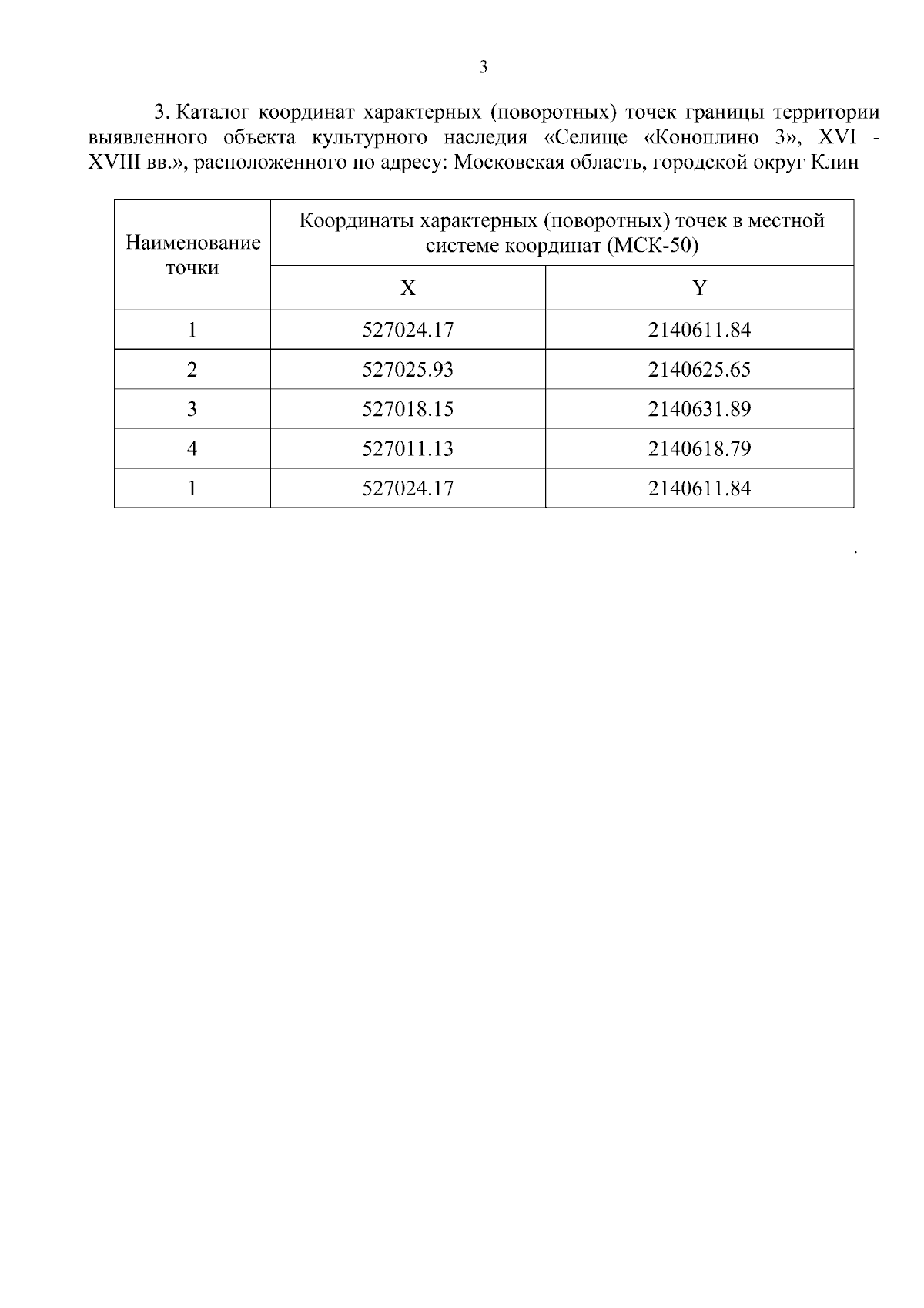 3

3. Каталог координат характерных (поворотных) точек границы территории выявленного объекта культурного наследия «Селище «Коноплино 3», XVI - XVIII вв.», расположенного по адресу: Московская область, городской округ Клин

| Наименование точки | Координаты характерных (поворотных) точек в местной системе координат (МСК-50) | |
|---|---|---|
| | X | Y |
| 1 | 527024.17 | 2140611.84 |
| 2 | 527025.93 | 2140625.65 |
| 3 | 527018.15 | 2140631.89 |
| 4 | 527011.13 | 2140618.79 |
| 1 | 527024.17 | 2140611.84 |

.